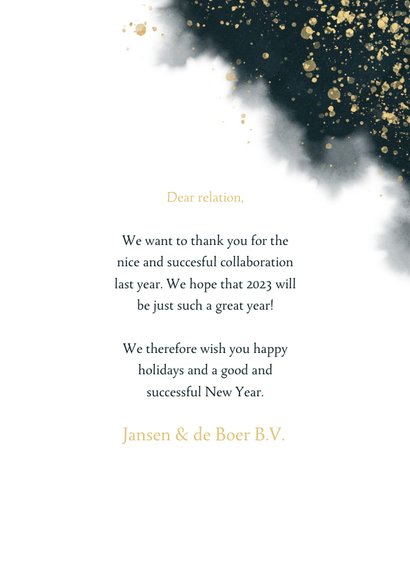 Dear relation,

We want to thank you for the nice and succesful collaboration last year. We hope that 2023 will be just such a great year!

We therefore wish you happy holidays and a good and successful New Year.

Jansen & de Boer B.V.